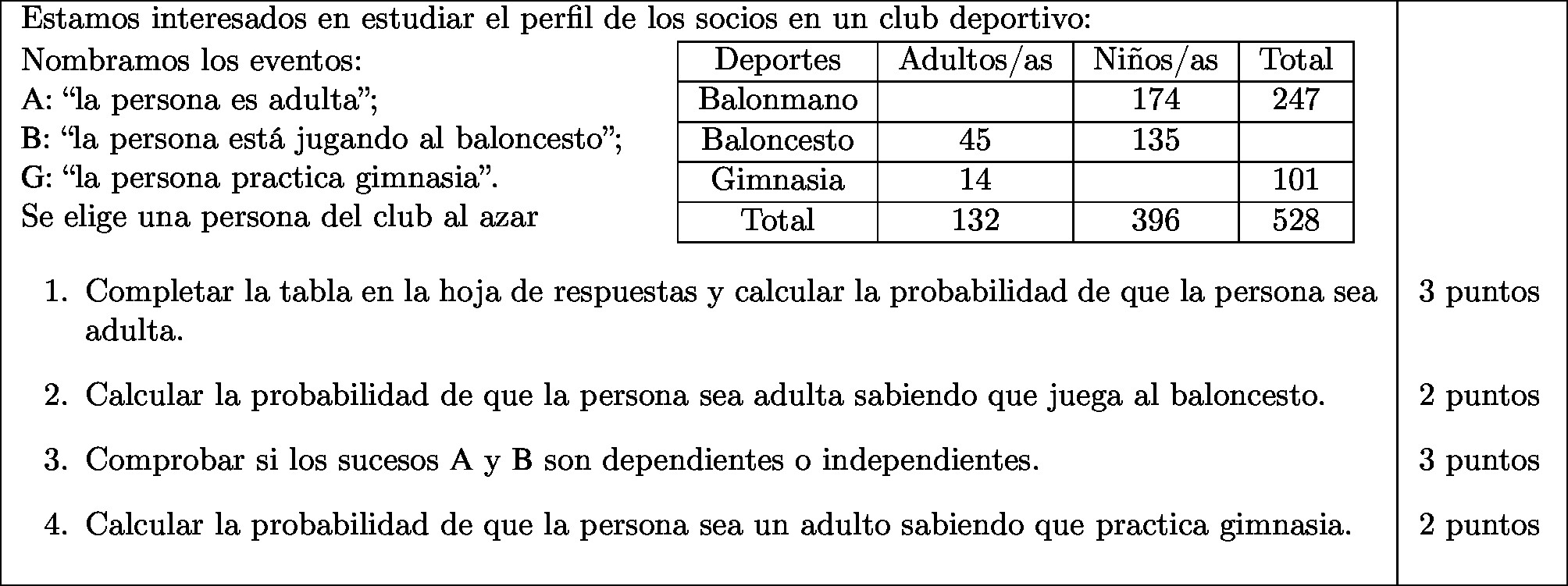 Estamos interesados en estudiar el perfil de los socios en un club deportivo:

Nombramos los eventos:
A: “la persona es adulta”;
B: “la persona está jugando al baloncesto”;
G: “la persona practica gimnasia”.
Se elige una persona del club al azar

| Deportes | Adultos/as | Niños/as | Total |
|---|---|---|---|
| Balonmano | | 174 | 247 |
| Baloncesto | 45 | 135 | |
| Gimnasia | 14 | | 101 |
| Total | 132 | 396 | 528 |

1. Completar la tabla en la hoja de respuestas y calcular la probabilidad de que la persona sea adulta. 3 puntos

2. Calcular la probabilidad de que la persona sea adulta sabiendo que juega al baloncesto. 2 puntos

3. Comprobar si los sucesos A y B son dependientes o independientes. 3 puntos

4. Calcular la probabilidad de que la persona sea un adulto sabiendo que practica gimnasia. 2 puntos